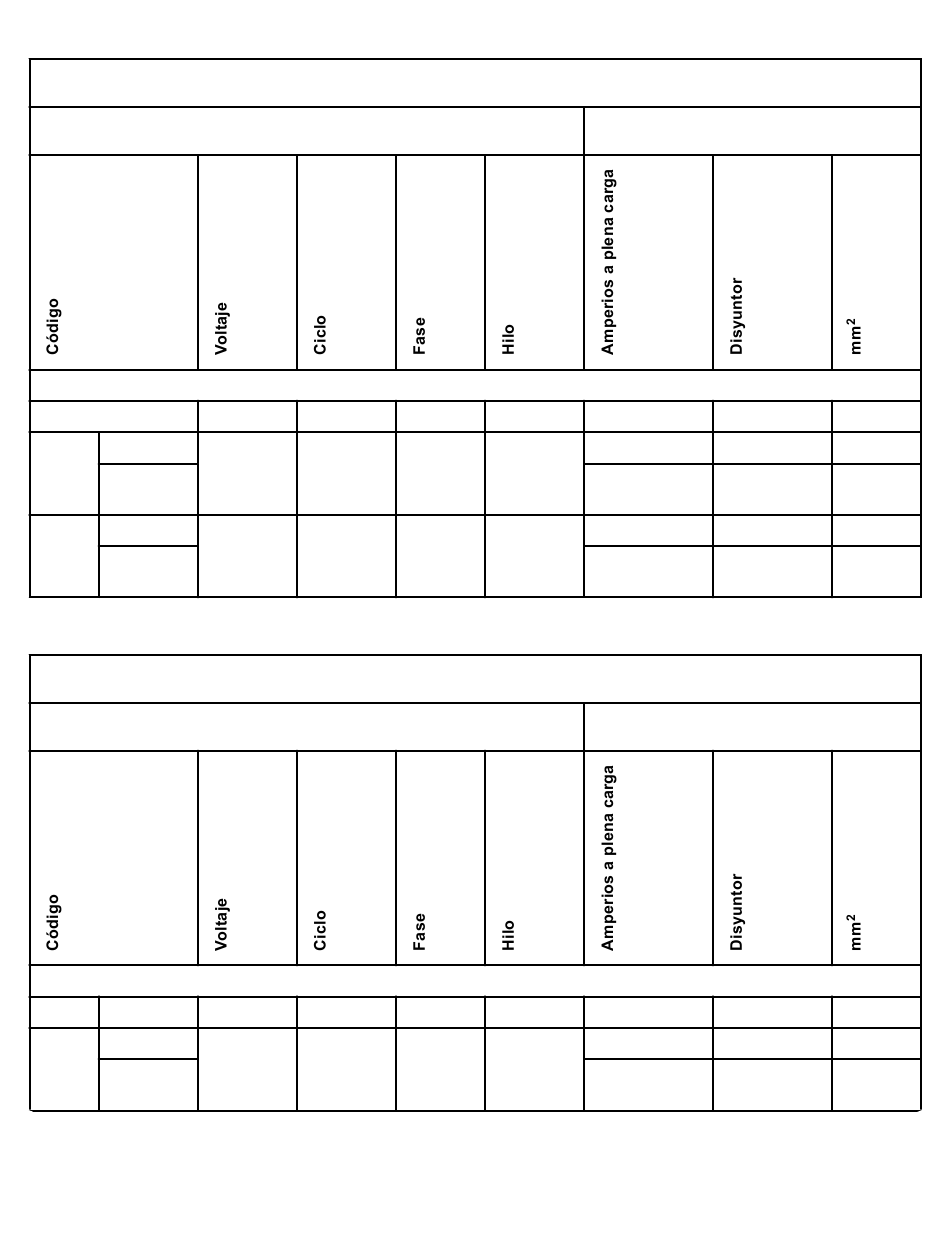 | Código | Voltaje | Ciclo | Fase | Hilo | Amperios a plena carga | Disyuntor | $mm^2$ |
|---|---|---|---|---|---|---|---|

| Código | Voltaje | Ciclo | Fase | Hilo | Amperios a plena carga | Disyuntor | $mm^2$ |
|---|---|---|---|---|---|---|---|